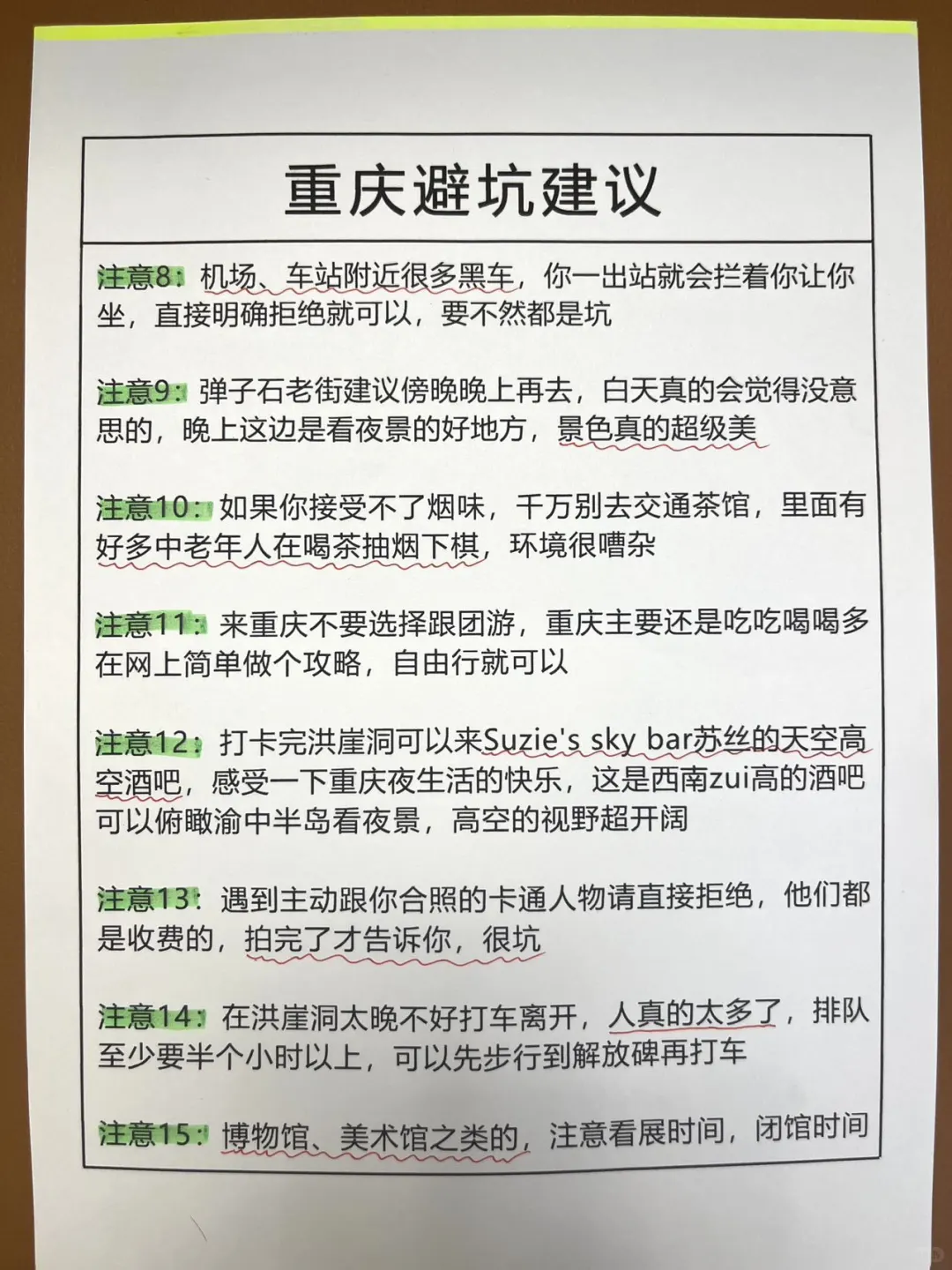 重庆避坑建议

注意8：机场、车站附近很多黑车，你一出站就会拦着你让你坐，直接明确拒绝就可以，要不然都是坑

注意9：弹子石老街建议傍晚晚上再去，白天真的会觉得没意思的，晚上这边是看夜景的好地方，景色真的超级美

注意10：如果你接受不了烟味，千万别去交通茶馆，里面有好多中老年人在喝茶抽烟下棋，环境很嘈杂

注意11：来重庆不要选择跟团游，重庆主要还是吃吃喝喝多在网上简单做个攻略，自由行就可以

注意12：打卡完洪崖洞可以来Suzie's sky bar苏丝的天空高空酒吧，感受一下重庆夜生活的快乐，这是西南zui高的酒吧可以俯瞰渝中半岛看夜景，高空的视野超开阔

注意13：遇到主动跟你合照的卡通人物请直接拒绝，他们都是收费的，拍完了才告诉你，很坑

注意14：在洪崖洞太晚不好打车离开，人真的太多了，排队至少要半个小时以上，可以先步行到解放碑再打车

注意15：博物馆、美术馆之类的，注意看展时间，闭馆时间